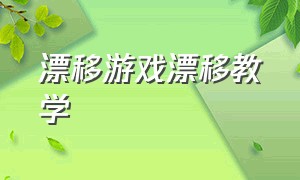 漂移游戏漂移教学